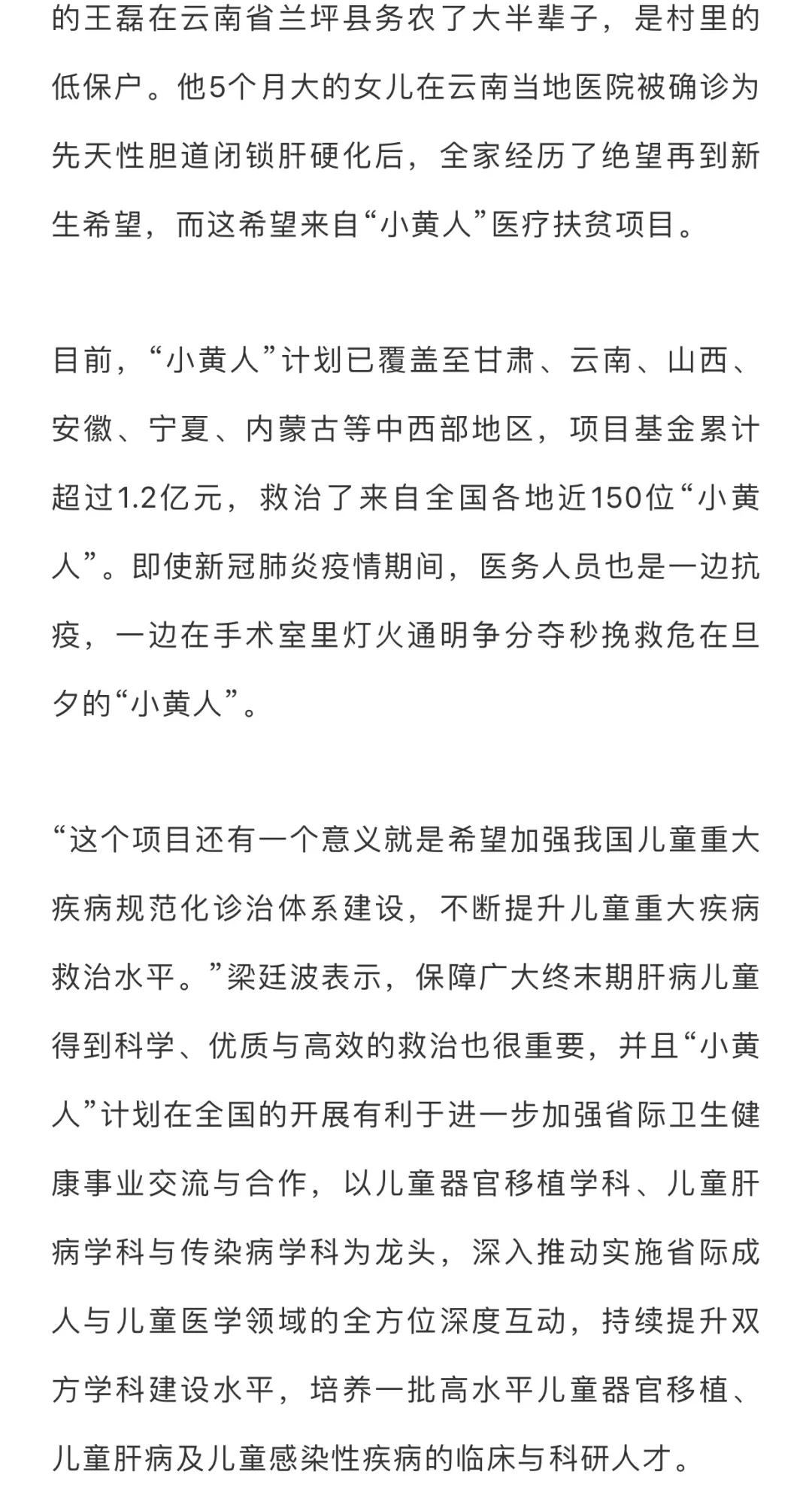 的王磊在云南省兰坪县务农了大半辈子，是村里的低保户。他5个月大的女儿在云南当地医院被确诊为先天性胆道闭锁肝硬化后，全家经历了绝望再到新生希望，而这希望来自“小黄人”医疗扶贫项目。

目前，“小黄人”计划已覆盖至甘肃、云南、山西、安徽、宁夏、内蒙古等中西部地区，项目基金累计超过1.2亿元，救治了来自全国各地近150位“小黄人”。即使新冠肺炎疫情期间，医务人员也是一边抗疫，一边在手术室里灯火通明争分夺秒挽救危在旦夕的“小黄人”。

“这个项目还有一个意义就是希望加强我国儿童重大疾病规范化诊治体系建设，不断提升儿童重大疾病救治水平。”梁廷波表示，保障广大终末期肝病儿童得到科学、优质与高效的救治也很重要，并且“小黄人”计划在全国的开展有利于进一步加强省际卫生健康事业交流与合作，以儿童器官移植学科、儿童肝病学科与传染病学科为龙头，深入推动实施省际成人与儿童医学领域的全方位深度互动，持续提升双方学科建设水平，培养一批高水平儿童器官移植、儿童肝病及儿童感染性疾病的临床与科研人才。